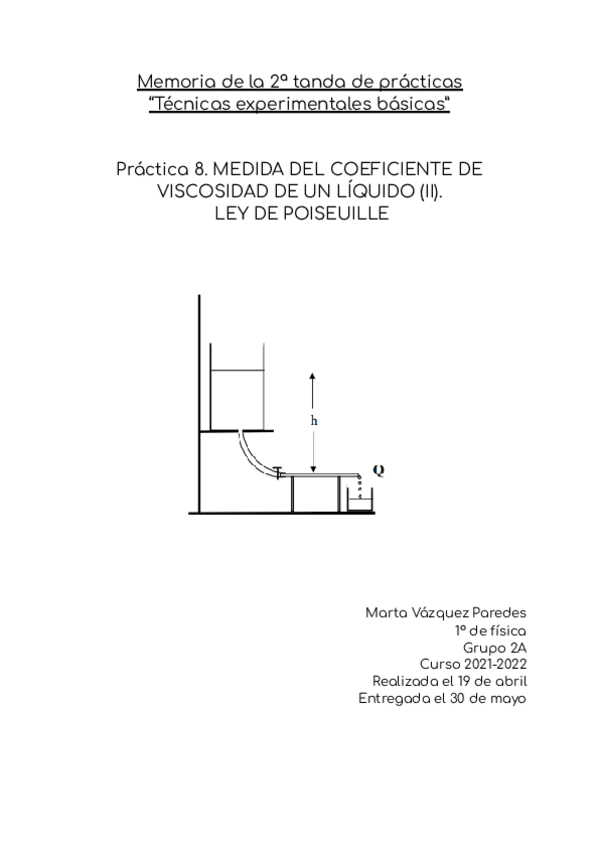 Memoria de la 2ª tanda de prácticas
"Técnicas experimentales básicas"

Práctica 8. MEDIDA DEL COEFICIENTE DE VISCOSIDAD DE UN LÍQUIDO (II). LEY DE POISEUILLE

h

Q

Marta Vázquez Paredes
1º de física
Grupo 2A
Curso 2021-2022
Realizada el 19 de abril
Entregada el 30 de mayo